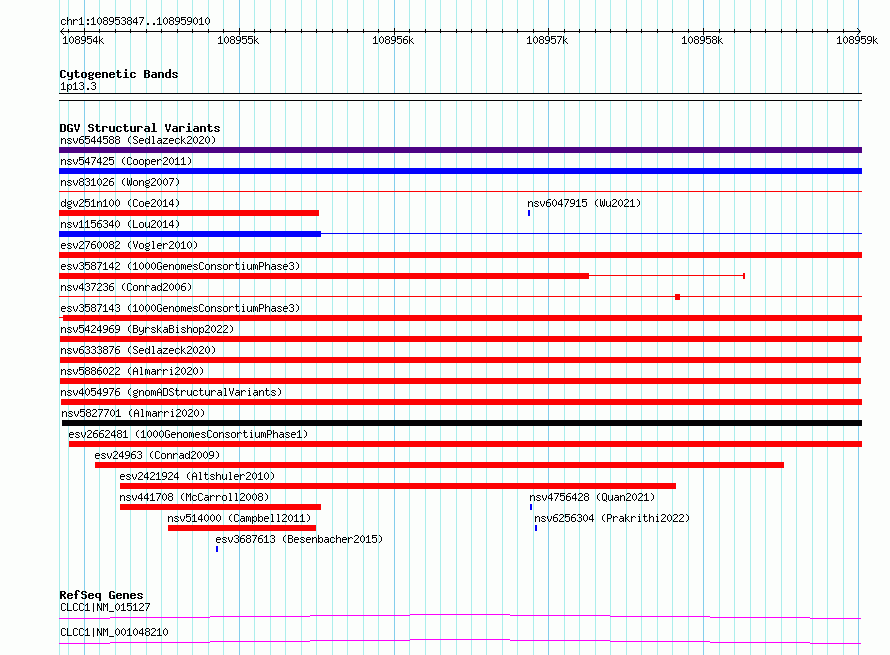 chr1:108953847..108959010

108954k 108955k 108956k 108957k 108958k 108959k

Cytogenetic Bands
1p13.3

DGV Structural Variants
nsv6544588 (Sedlazeck2020)
nsv547425 (Cooper2011)
nsv831026 (Wong2007)
dgv251n100 (Coe2014)
nsv6047915 (Wu2021)
nsv1156340 (Lou2014)
esv2760082 (Vogler2010)
esv3587142 (1000GenomesConsortiumPhase3)
nsv437236 (Conrad2006)
esv3587143 (1000GenomesConsortiumPhase3)
nsv5424969 (ByrskaBishop2022)
nsv6333876 (Sedlazeck2020)
nsv5886022 (Almarri2020)
nsv4054976 (gnomADStructuralVariants)
nsv5827701 (Almarri2020)
esv2662481 (1000GenomesConsortiumPhase1)
esv24963 (Conrad2009)
esv2421924 (Altshuler2010)
nsv441708 (McCarroll2008)
nsv4756428 (Quan2021)
nsv514000 (Campbell2011)
nsv6256304 (Prakrithi2022)
esv3687613 (Besenbacher2015)

RefSeq Genes
CLCC1|NM_015127
CLCC1|NM_001048210